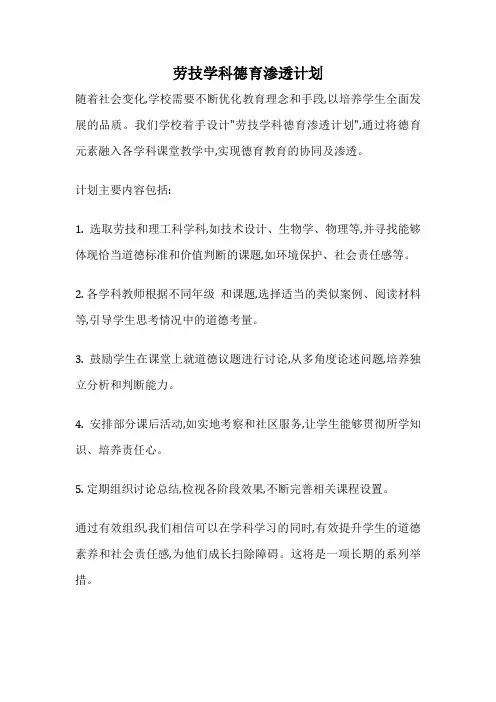 劳技学科德育渗透计划

随着社会变化,学校需要不断优化教育理念和手段,以培养学生全面发展的品质。我们学校着手设计"劳技学科德育渗透计划",通过将德育元素融入各学科课堂教学中,实现德育教育的协同及渗透。

计划主要内容包括:

1. 选取劳技和理工科学科,如技术设计、生物学、物理等,并寻找能够体现恰当道德标准和价值判断的课题,如环境保护、社会责任感等。

2. 各学科教师根据不同年级 和课题,选择适当的类似案例、阅读材料等,引导学生思考情况中的道德考量。

3. 鼓励学生在课堂上就道德议题进行讨论,从多角度论述问题,培养独立分析和判断能力。

4. 安排部分课后活动,如实地考察和社区服务,让学生能够贯彻所学知识、培养责任心。

5. 定期组织讨论总结,检视各阶段效果,不断完善相关课程设置。

通过有效组织,我们相信可以在学科学习的同时,有效提升学生的道德素养和社会责任感,为他们成长扫除障碍。这将是一项长期的系列举措。